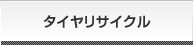 タイヤリサイクル